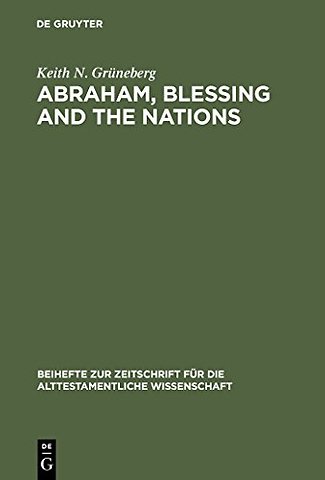 DE GRUYTER

Keith N. Grüneberg
ABRAHAM, BLESSING AND THE NATIONS

BEIHEFTE ZUR ZEITSCHRIFT FÜR DIE ALTTESTAMENTLICHE WISSENSCHAFT

DE
G